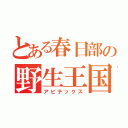 とある春日部の
野生王国
アビテックス